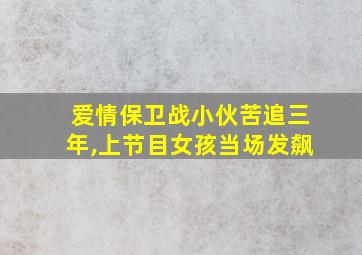 爱情保卫战小伙苦追三年,上节目女孩当场发飙